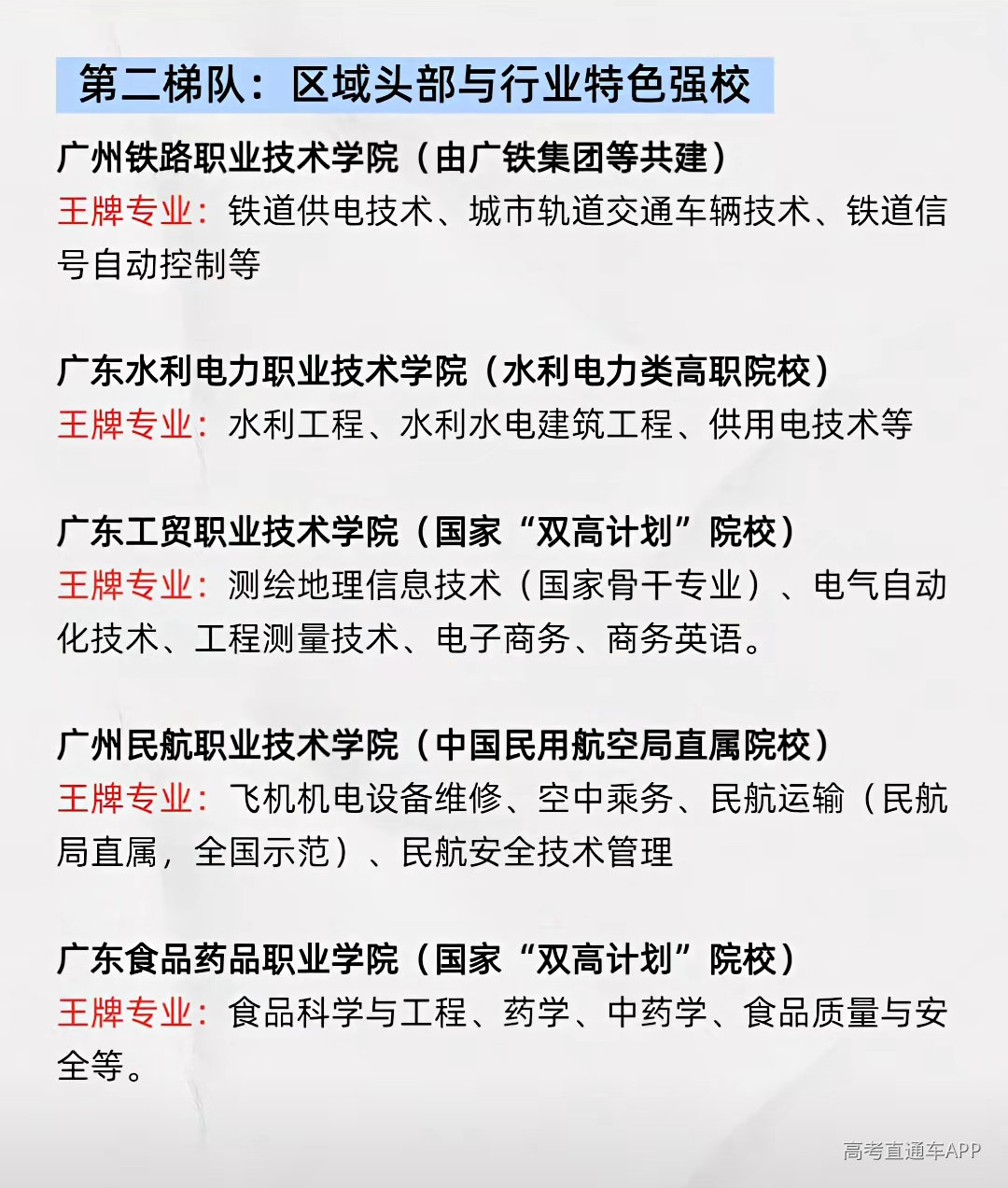 第二梯队：区域头部与行业特色强校

广州铁路职业技术学院（由广铁集团等共建）
王牌专业：铁道供电技术、城市轨道交通车辆技术、铁道信号自动控制等

广东水利电力职业技术学院（水利电力类高职院校）
王牌专业：水利工程、水利水电建筑工程、供用电技术等

广东工贸职业技术学院（国家“双高计划”院校）
王牌专业：测绘地理信息技术（国家骨干专业）、电气自动化技术、工程测量技术、电子商务、商务英语。

广州民航职业技术学院（中国民用航空局直属院校）
王牌专业：飞机机电设备维修、空中乘务、民航运输（民航局直属，全国示范）、民航安全技术管理

广东食品药品职业学院（国家“双高计划”院校）
王牌专业：食品科学与工程、药学、中药学、食品质量与安全等。

高考直通车APP